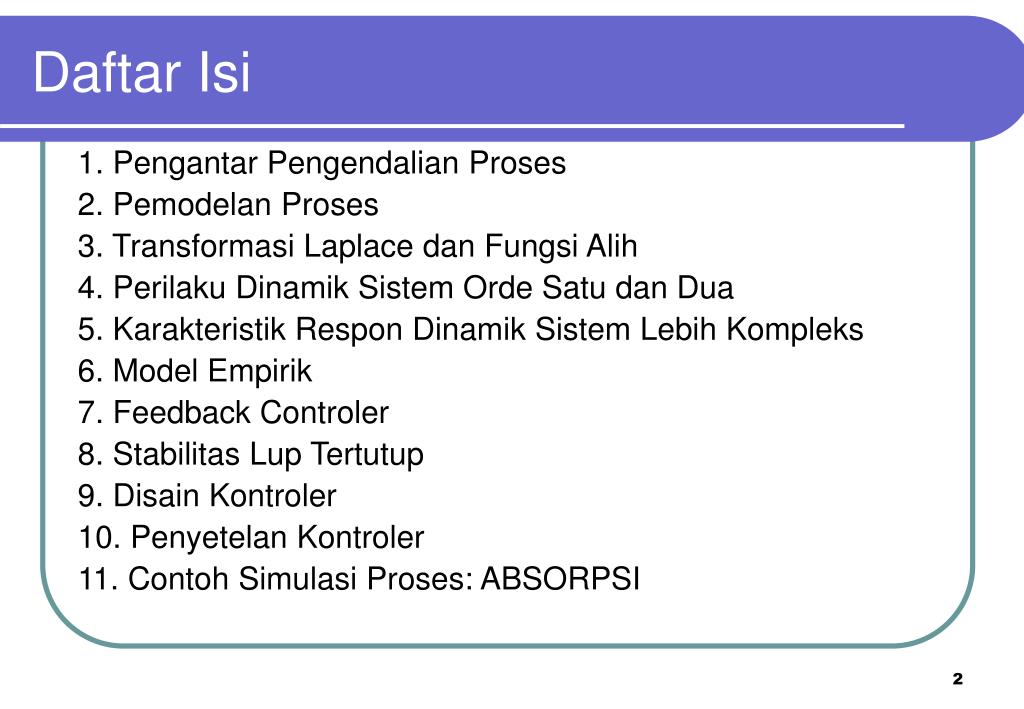 Daftar Isi

1. Pengantar Pengendalian Proses
2. Pemodelan Proses
3. Transformasi Laplace dan Fungsi Alih
4. Perilaku Dinamik Sistem Orde Satu dan Dua
5. Karakteristik Respon Dinamik Sistem Lebih Kompleks
6. Model Empirik
7. Feedback Controler
8. Stabilitas Lup Tertutup
9. Disain Kontroler
10. Penyetelan Kontroler
11. Contoh Simulasi Proses: ABSORPSI

2